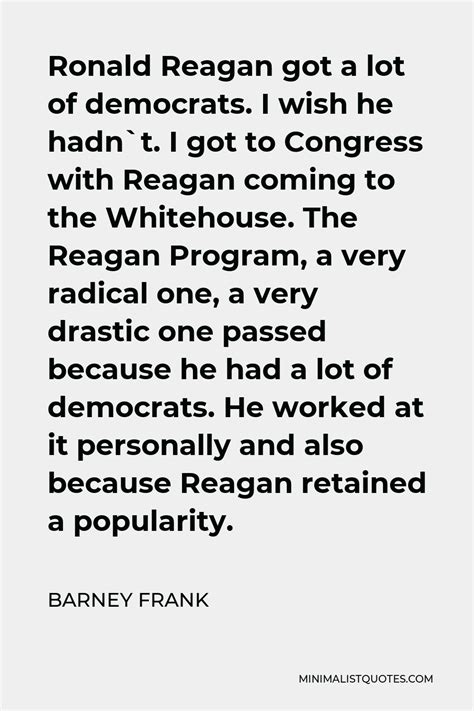 Ronald Reagan got a lot of democrats. I wish he hadn`t. I got to Congress with Reagan coming to the Whitehouse. The Reagan Program, a very radical one, a very drastic one passed because he had a lot of democrats. He worked at it personally and also because Reagan retained a popularity.

BARNEY FRANK

MINIMALISTQUOTES.COM